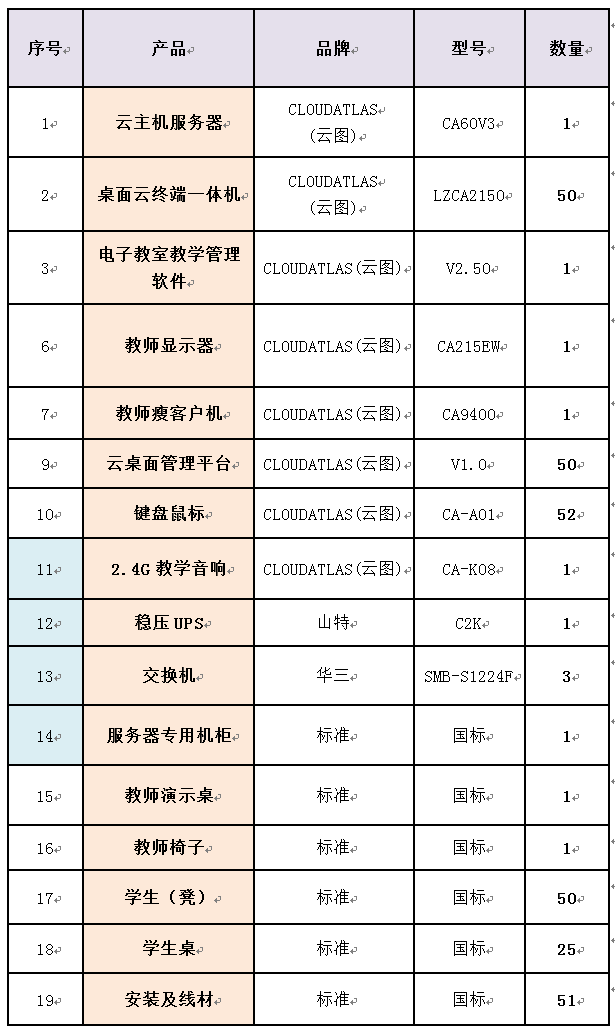 | 序号 | 产品 | 品牌 | 型号 | 数量 |
|---|---|---|---|---|
| 1 | 云主机服务器 | CLOUDATLAS (云图) | CA60V3 | 1 |
| 2 | 桌面云终端一体机 | CLOUDATLAS (云图) | LZCA2150 | 50 |
| 3 | 电子教室教学管理软件 | CLOUDATLAS(云图) | V2.50 | 1 |
| 6 | 教师显示器 | CLOUDATLAS(云图) | CA215EW | 1 |
| 7 | 教师瘦客户机 | CLOUDATLAS(云图) | CA9400 | 1 |
| 9 | 云桌面管理平台 | CLOUDATLAS(云图) | V1.0 | 50 |
| 10 | 键盘鼠标 | CLOUDATLAS(云图) | CA-A01 | 52 |
| 11 | 2.4G 教学音响 | CLOUDATLAS(云图) | CA-K08 | 1 |
| 12 | 稳压 UPS | 山特 | C2K | 1 |
| 13 | 交换机 | 华三 | SMB-S1224F | 3 |
| 14 | 服务器专用机柜 | 标准 | 国标 | 1 |
| 15 | 教师演示桌 | 标准 | 国标 | 1 |
| 16 | 教师椅子 | 标准 | 国标 | 1 |
| 17 | 学生（凳） | 标准 | 国标 | 50 |
| 18 | 学生桌 | 标准 | 国标 | 25 |
| 19 | 安装及线材 | 标准 | 国标 | 51 |